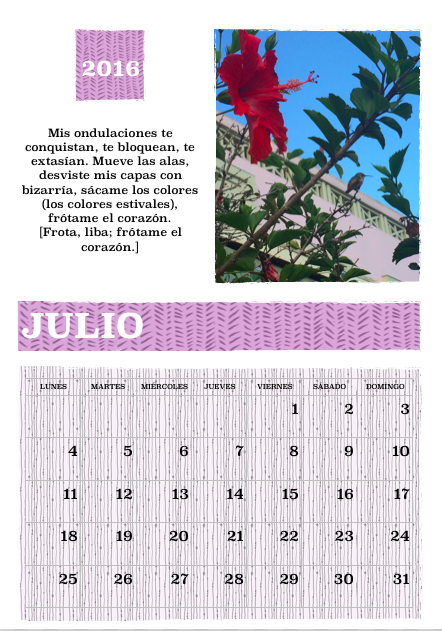 2016

Mis ondulaciones te conquistan, te bloquean, te extasían. Mueve las alas, desviste mis capas con bizarría, sácame los colores (los colores estivales), frótame el corazón. [Frota, liba; frótame el corazón.]

JULIO

| LUNES | MARTES | MIÉRCOLES | JUEVES | VIERNES | SÁBADO | DOMINGO |
|---|---|---|---|---|---|---|
| | | | | 1 | 2 | 3 |
| 4 | 5 | 6 | 7 | 8 | 9 | 10 |
| 11 | 12 | 13 | 14 | 15 | 16 | 17 |
| 18 | 19 | 20 | 21 | 22 | 23 | 24 |
| 25 | 26 | 27 | 28 | 29 | 30 | 31 |